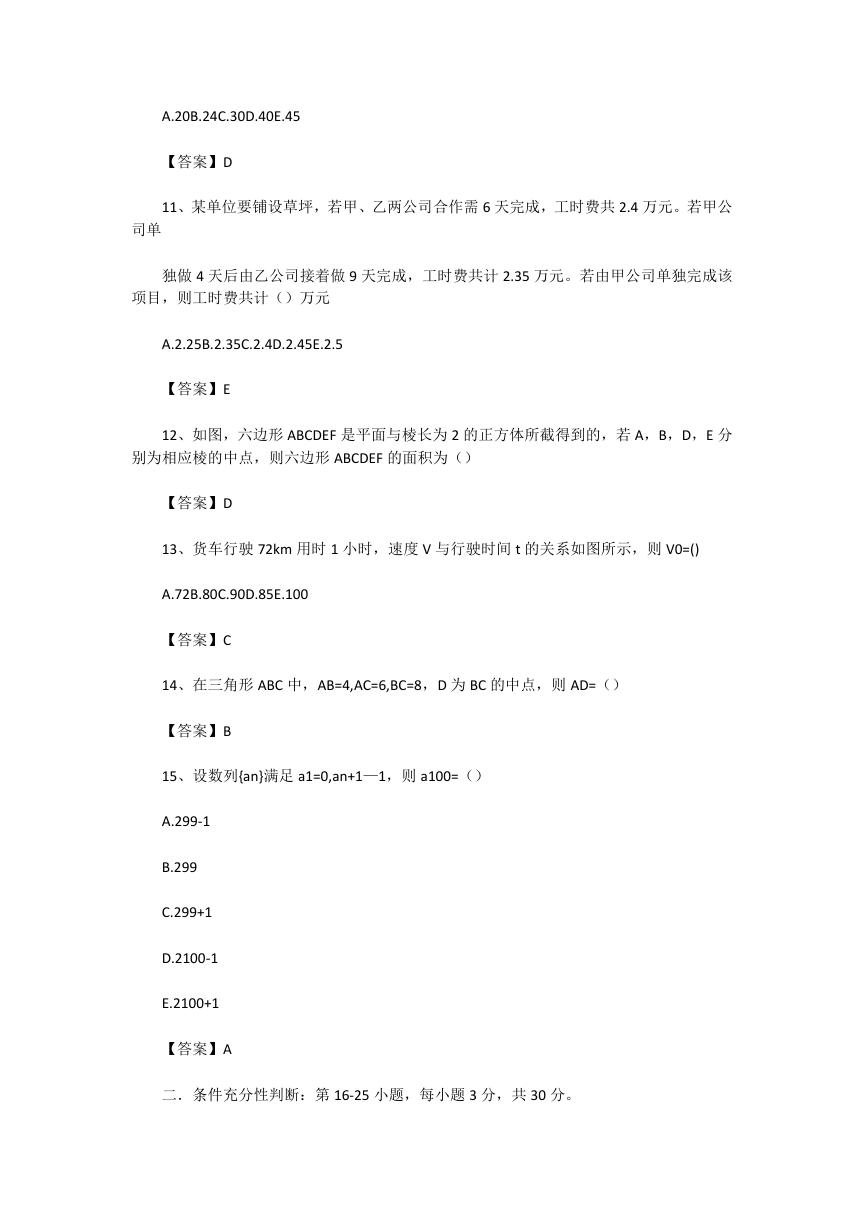 A.20B.24C.30D.40E.45

【答案】D

11、某单位要铺设草坪，若甲、乙两公司合作需 6 天完成，工时费共 2.4 万元。若甲公司单

独做 4 天后由乙公司接着做 9 天完成，工时费共计 2.35 万元。若由甲公司单独完成该项目，则工时费共计（）万元

A.2.25B.2.35C.2.4D.2.45E.2.5

【答案】E

12、如图，六边形 ABCDEF 是平面与棱长为 2 的正方体所截得到的，若 A，B，D，E 分别为相应棱的中点，则六边形 ABCDEF 的面积为（）

【答案】D

13、货车行驶 72km 用时 1 小时，速度 V 与行驶时间 t 的关系如图所示，则 V0=()

A.72B.80C.90D.85E.100

【答案】C

14、在三角形 ABC 中，AB=4,AC=6,BC=8，D 为 BC 的中点，则 AD=（）

【答案】B

15、设数列{an}满足 a1=0,an+1—1，则 a100=（）

A.299-1

B.299

C.299+1

D.2100-1

E.2100+1

【答案】A

二．条件充分性判断：第 16-25 小题，每小题 3 分，共 30 分。